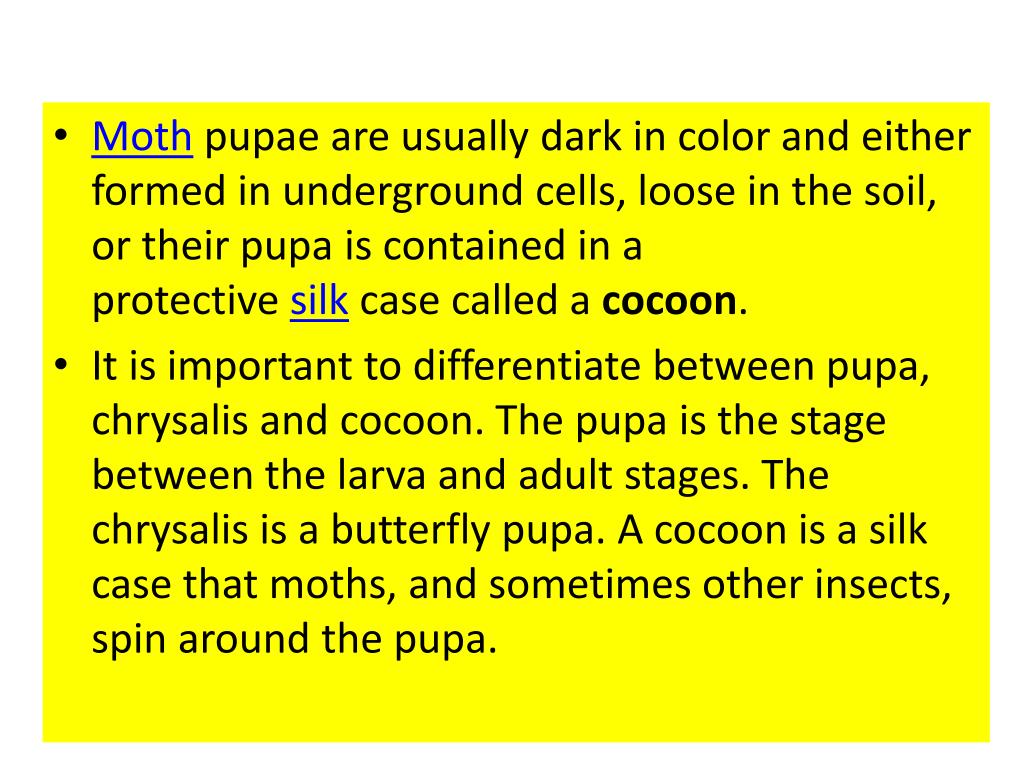 • Moth pupae are usually dark in color and either formed in underground cells, loose in the soil, or their pupa is contained in a protective silk case called a cocoon.

• It is important to differentiate between pupa, chrysalis and cocoon. The pupa is the stage between the larva and adult stages. The chrysalis is a butterfly pupa. A cocoon is a silk case that moths, and sometimes other insects, spin around the pupa.